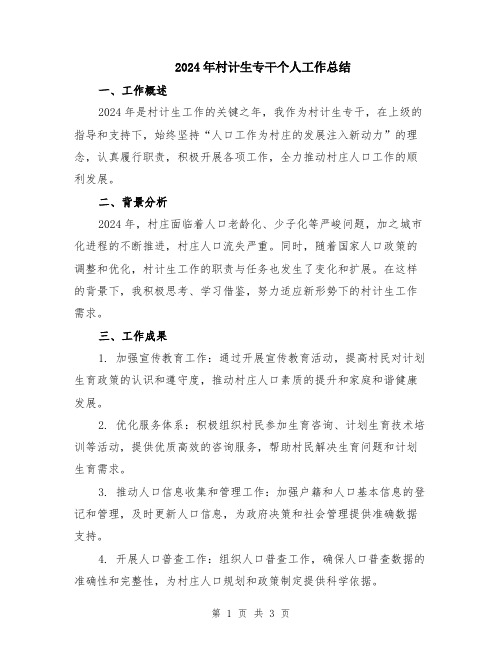 2024年村计生专干个人工作总结

一、工作概述

2024年是村计生工作的关键之年，我作为村计生专干，在上级的指导和支持下，始终坚持“人口工作为村庄的发展注入新动力”的理念，认真履行职责，积极开展各项工作，全力推动村庄人口工作的顺利发展。

二、背景分析

2024年，村庄面临着人口老龄化、少子化等严峻问题，加之城市化进程的不断推进，村庄人口流失严重。同时，随着国家人口政策的调整和优化，村计生工作的职责与任务也发生了变化和扩展。在这样的背景下，我积极思考、学习借鉴，努力适应新形势下的村计生工作需求。

三、工作成果

1. 加强宣传教育工作：通过开展宣传教育活动，提高村民对计划生育政策的认识和遵守度，推动村庄人口素质的提升和家庭和谐健康发展。

2. 优化服务体系：积极组织村民参加生育咨询、计划生育技术培训等活动，提供优质高效的咨询服务，帮助村民解决生育问题和计划生育需求。

3. 推动人口信息收集和管理工作：加强户籍和人口基本信息的登记和管理，及时更新人口信息，为政府决策和社会管理提供准确数据支持。

4. 开展人口普查工作：组织人口普查工作，确保人口普查数据的准确性和完整性，为村庄人口规划和政策制定提供科学依据。

第 1 页 共 3 页